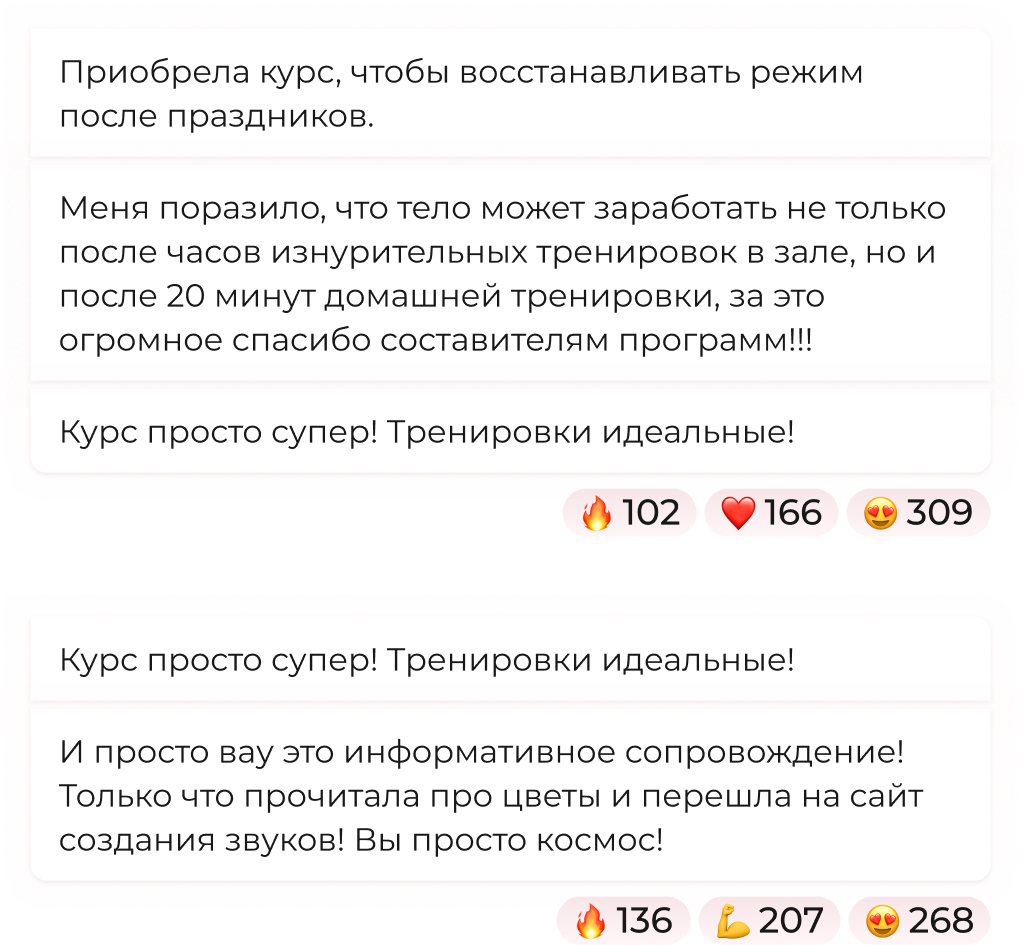 Приобрела курс, чтобы восстанавливать режим после праздников.

Меня поразило, что тело может заработать не только после часов изнурительных тренировок в зале, но и после 20 минут домашней тренировки, за это огромное спасибо составителям программ!!!

Курс просто супер! Тренировки идеальные!

🔥 102 ❤️ 166 😍 309

Курс просто супер! Тренировки идеальные!

И просто вау это информативное сопровождение! Только что прочитала про цветы и перешла на сайт создания звуков! Вы просто космос!

🔥 136 💪 207 😍 268